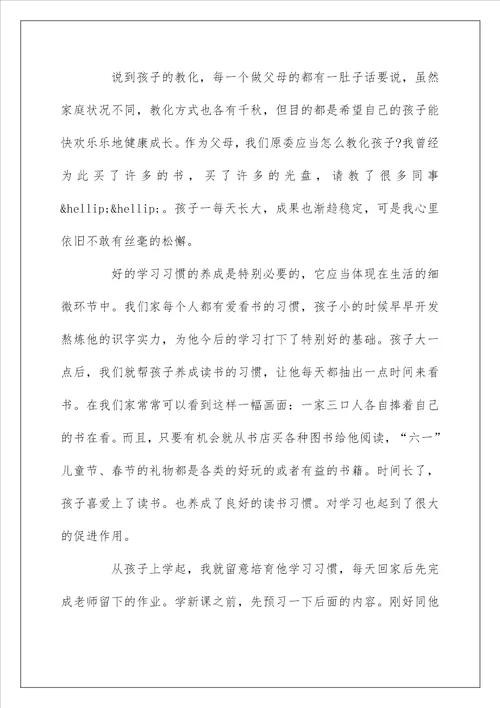 说到孩子的教化，每一个做父母的都有一肚子话要说，虽然家庭状况不同，教化方式也各有千秋，但目的都是希望自己的孩子能快欢乐乐地健康成长。作为父母，我们原委应当怎么教化孩子?我曾经为此买了许多的书，买了许多的光盘，请教了很多同事&hellip;&hellip;。孩子一每天长大，成果也渐趋稳定，可是我心里依旧不敢有丝毫的松懈。

好的学习习惯的养成是特别必要的，它应当体现在生活的细微环节中。我们家每个人都有爱看书的习惯，孩子小的时候早早开发熬炼他的识字实力，为他今后的学习打下了特别好的基础。孩子大一点后，我们就帮孩子养成读书的习惯，让他每天都抽出一点时间来看书。在我们家常常可以看到这样一幅画面：一家三口人各自捧着自己的书在看。而且，只要有机会就从书店买各种图书给他阅读，“六一”儿童节、春节的礼物都是各类的好玩的或者有益的书籍。时间长了，孩子喜爱上了读书。也养成了良好的读书习惯。对学习也起到了很大的促进作用。

从孩子上学起，我就留意培育他学习习惯，每天回家后先完成老师留下的作业。学新课之前，先预习一下后面的内容。刚好同他